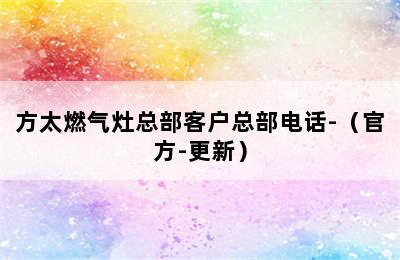 方太燃气灶总部客户总部电话-（官方-更新）